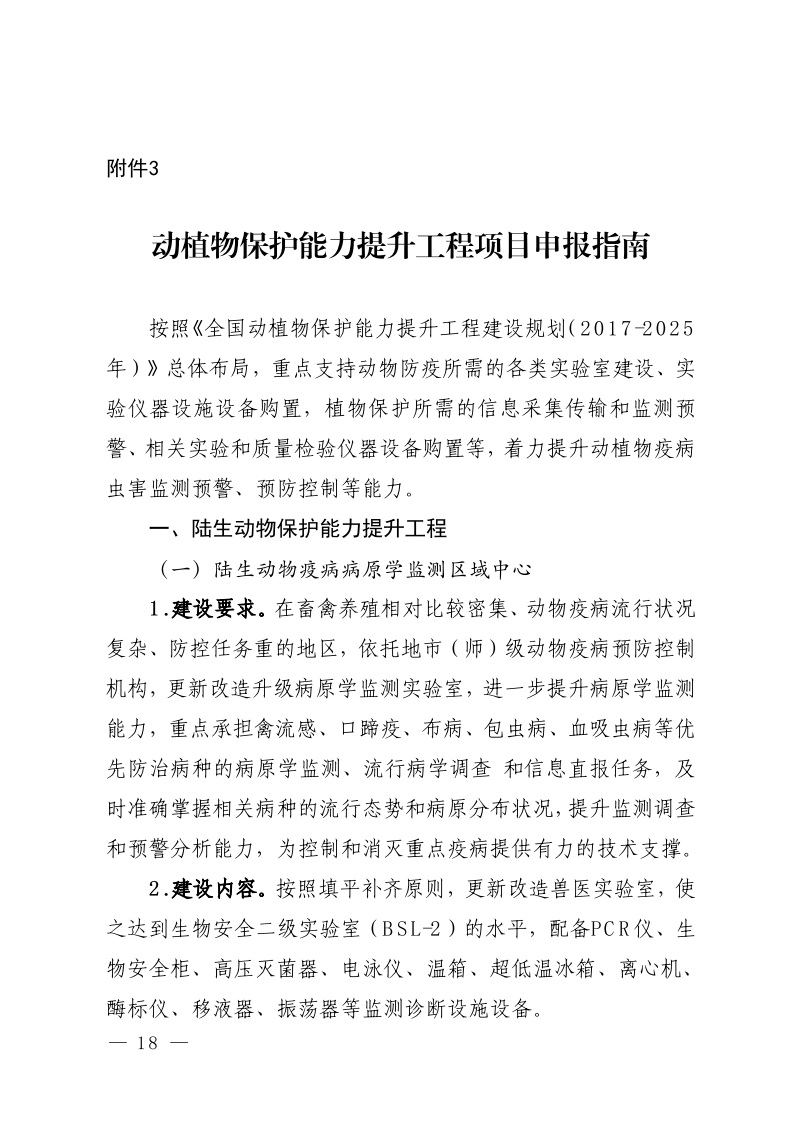 附件3

动植物保护能力提升工程项目申报指南

按照《全国动植物保护能力提升工程建设规划(2017-2025年)》总体布局，重点支持动物防疫所需的各类实验室建设、实验仪器设施设备购置，植物保护所需的信息采集传输和监测预警、相关实验和质量检验仪器设备购置等，着力提升动植物疫病虫害监测预警、预防控制等能力。

一、陆生动物保护能力提升工程

（一）陆生动物疫病病原学监测区域中心

1.建设要求。在畜禽养殖相对比较密集、动物疫病流行状况复杂、防控任务重的地区，依托地市（师）级动物疫病预防控制机构，更新改造升级病原学监测实验室，进一步提升病原学监测能力，重点承担禽流感、口蹄疫、布病、包虫病、血吸虫病等优先防治病种的病原学监测、流行病学调查 和信息直报任务，及时准确掌握相关病种的流行态势和病原分布状况，提升监测调查和预警分析能力，为控制和消灭重点疫病提供有力的技术支撑。

2.建设内容。按照填平补齐原则，更新改造兽医实验室，使之达到生物安全二级实验室（BSL-2）的水平，配备PCR仪、生物安全柜、高压灭菌器、电泳仪、温箱、超低温冰箱、离心机、酶标仪、移液器、振荡器等监测诊断设施设备。

— 18 —